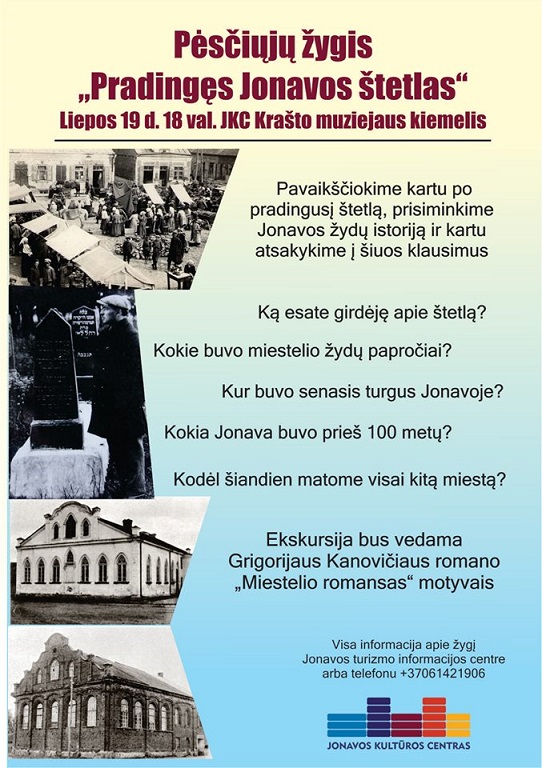 Pėsčiųjų žygis
„Pradingęs Jonavos štetlas“
Liepos 19 d. 18 val. JKC Krašto muziejaus kiemelis

Pavaikščiokime kartu po pradingusį štetlą, prisiminkime Jonavos žydų istoriją ir kartu atsakykime į šiuos klausimus

Ką esate girdėję apie štetlą?

Kokie buvo miestelio žydų papročiai?

Kur buvo senasis turgus Jonavoje?

Kokia Jonava buvo prieš 100 metų?

Kodėl šiandien matome visai kitą miestą?

Ekskursija bus vedama Grigorijaus Kanovičiaus romano „Miestelio romansas“ motyvais

Visa informacija apie žygį Jonavos turizmo informacijos centre arba telefonu +37061421906

JONAVOS KULTŪROS CENTRAS